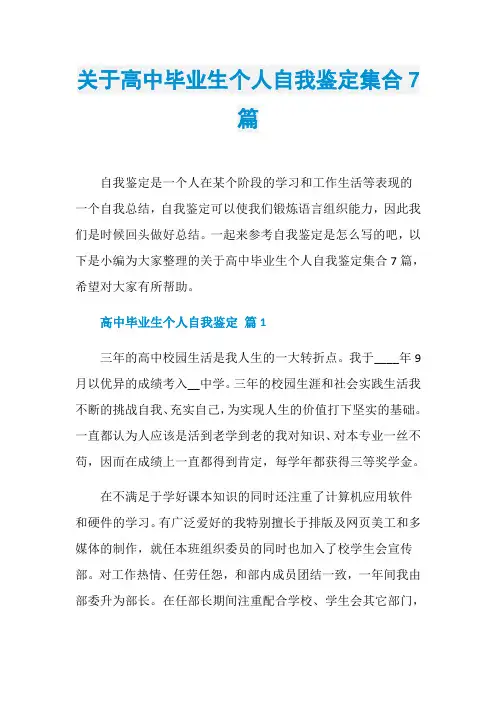 关于高中毕业生个人自我鉴定集合 7 篇

自我鉴定是一个人在某个阶段的学习和工作生活等表现的一个自我总结，自我鉴定可以使我们锻炼语言组织能力，因此我们是时候回头做好总结。一起来参考自我鉴定是怎么写的吧，以下是小编为大家整理的关于高中毕业生个人自我鉴定集合 7 篇，希望对大家有所帮助。

高中毕业生个人自我鉴定 篇 1

三年的高中校园生活是我人生的一大转折点。我于____年 9 月以优异的成绩考入__中学。三年的校园生涯和社会实践生活我不断的挑战自我、充实自己，为实现人生的价值打下坚实的基础。一直都认为人应该是活到老学到老的我对知识、对本专业一丝不苟，因而在成绩上一直都得到肯定，每学年都获得三等奖学金。

在不满足于学好课本知识的同时还注重了计算机应用软件和硬件的学习。有广泛爱好的我特别擅长于排版及网页美工和多媒体的制作，就任本班组织委员的同时也加入了校学生会宣传部。对工作热情、任劳任怨，和部内成员团结一致，一年间我由部委升为部长。在任部长期间注重配合学校、学生会其它部门，